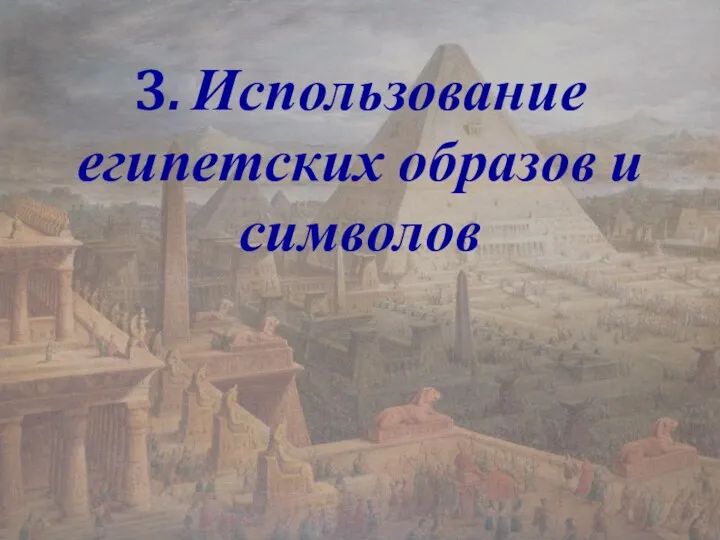 3. Использование египетских образов и символов